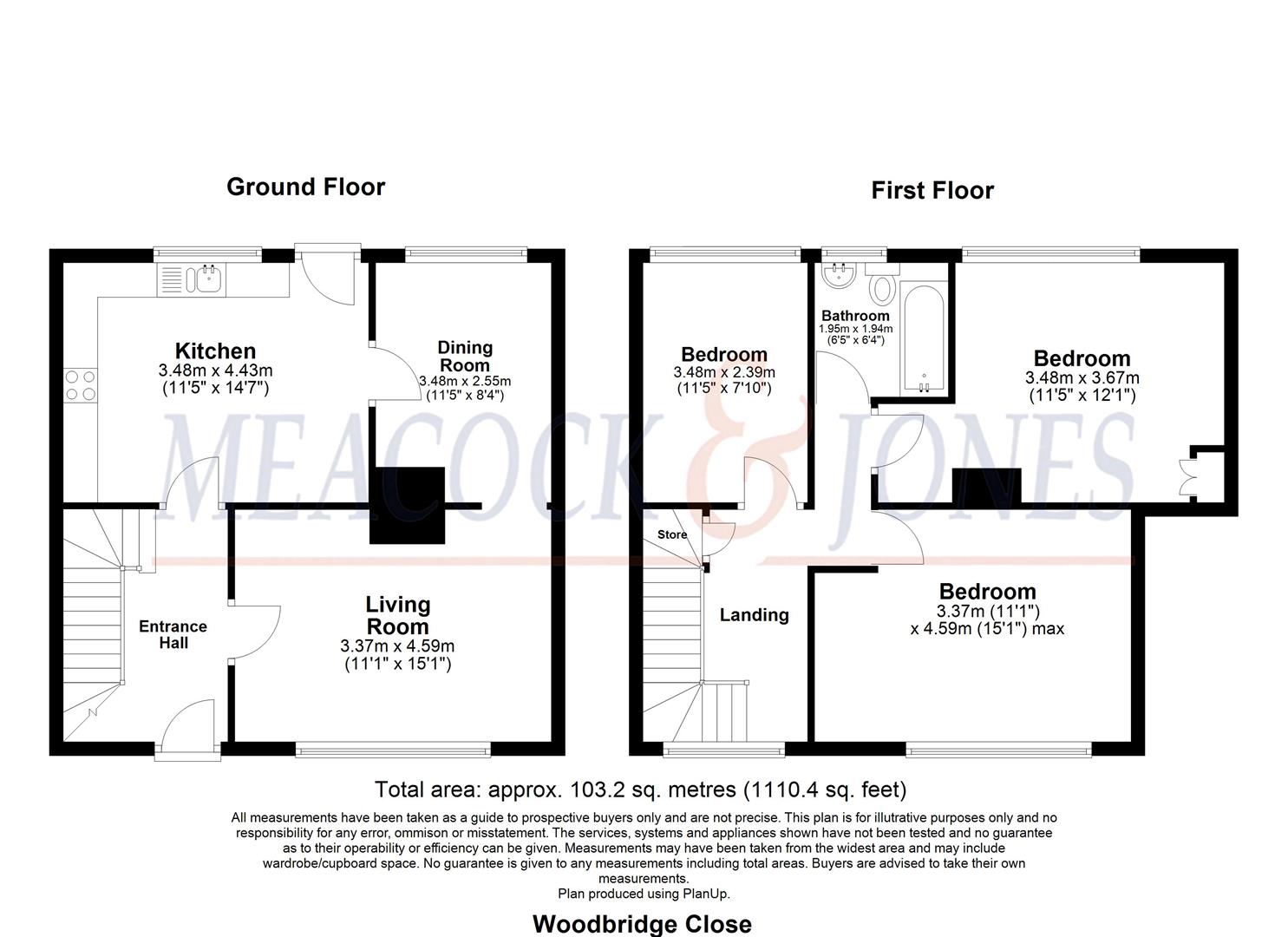 Ground Floor

Kitchen
3.48m x 4.43m
(11'5" x 14'7")

Dining Room
3.48m x 2.55m
(11'5" x 8'4")

Entrance Hall

Living Room
3.37m x 4.59m
(11'1" x 15'1")

First Floor

Bedroom
3.48m x 2.39m
(11'5" x 7'10")

Bathroom
1.95m x 1.94m
(6'5" x 6'4")

Bedroom
3.48m x 3.67m
(11'5" x 12'1")

Store

Landing

Bedroom
3.37m (11'1")
x 4.59m (15'1") max

MEACOCK & JONES

Total area: approx. 103.2 sq. metres (1110.4 sq. feet)

All measurements have been taken as a guide to prospective buyers only and are not precise. This plan is for illutrative purposes only and no responsibility for any error, ommison or misstatement. The services, systems and appliances shown have not been tested and no guarantee as to their operability or efficiency can be given. Measurements may have been taken from the widest area and may include wardrobe/cupboard space. No guarantee is given to any measurements including total areas. Buyers are advised to take their own measurements.
Plan produced using PlanUp.

Woodbridge Close